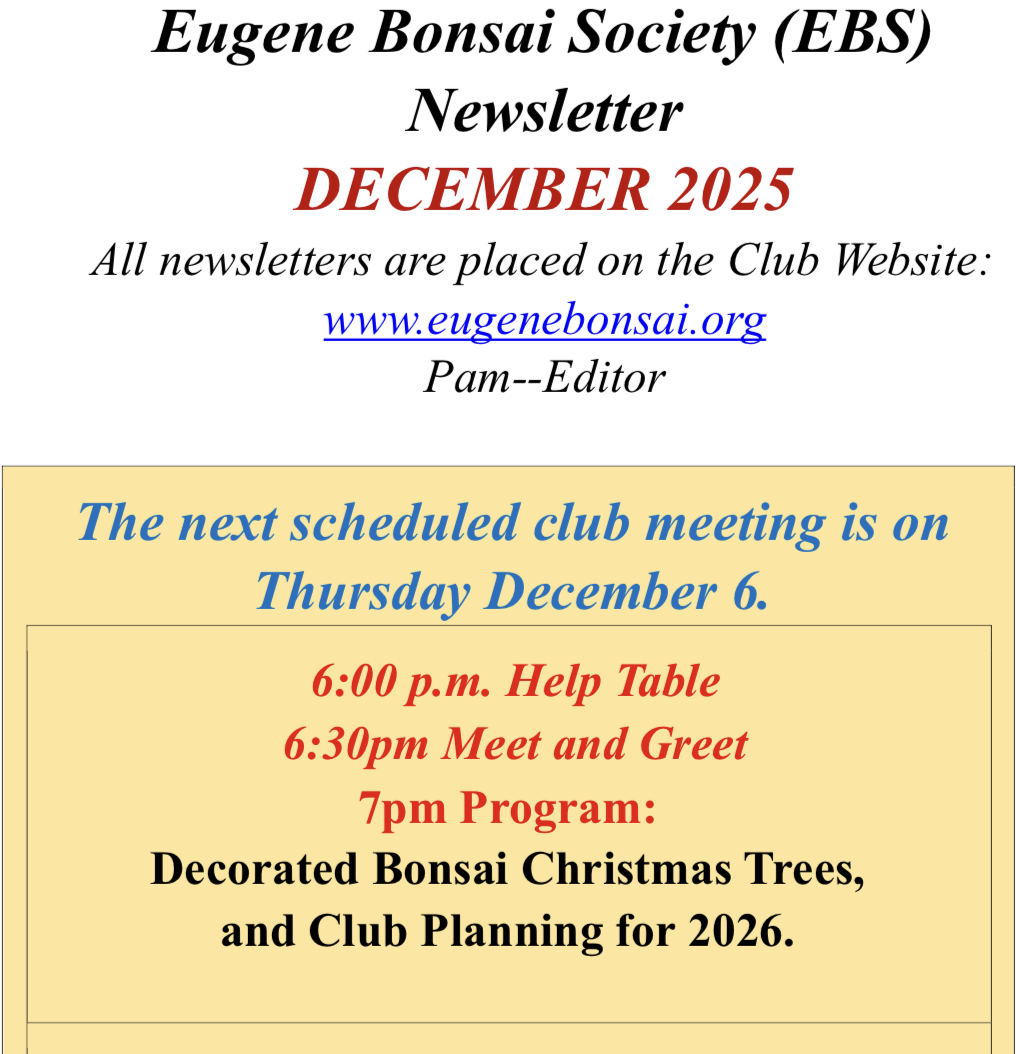 Eugene Bonsai Society (EBS) Newsletter
DECEMBER 2025
All newsletters are placed on the Club Website:
www.eugenebonsai.org
Pam--Editor

The next scheduled club meeting is on Thursday December 6.

6:00 p.m. Help Table
6:30pm Meet and Greet
7pm Program:
Decorated Bonsai Christmas Trees, and Club Planning for 2026.